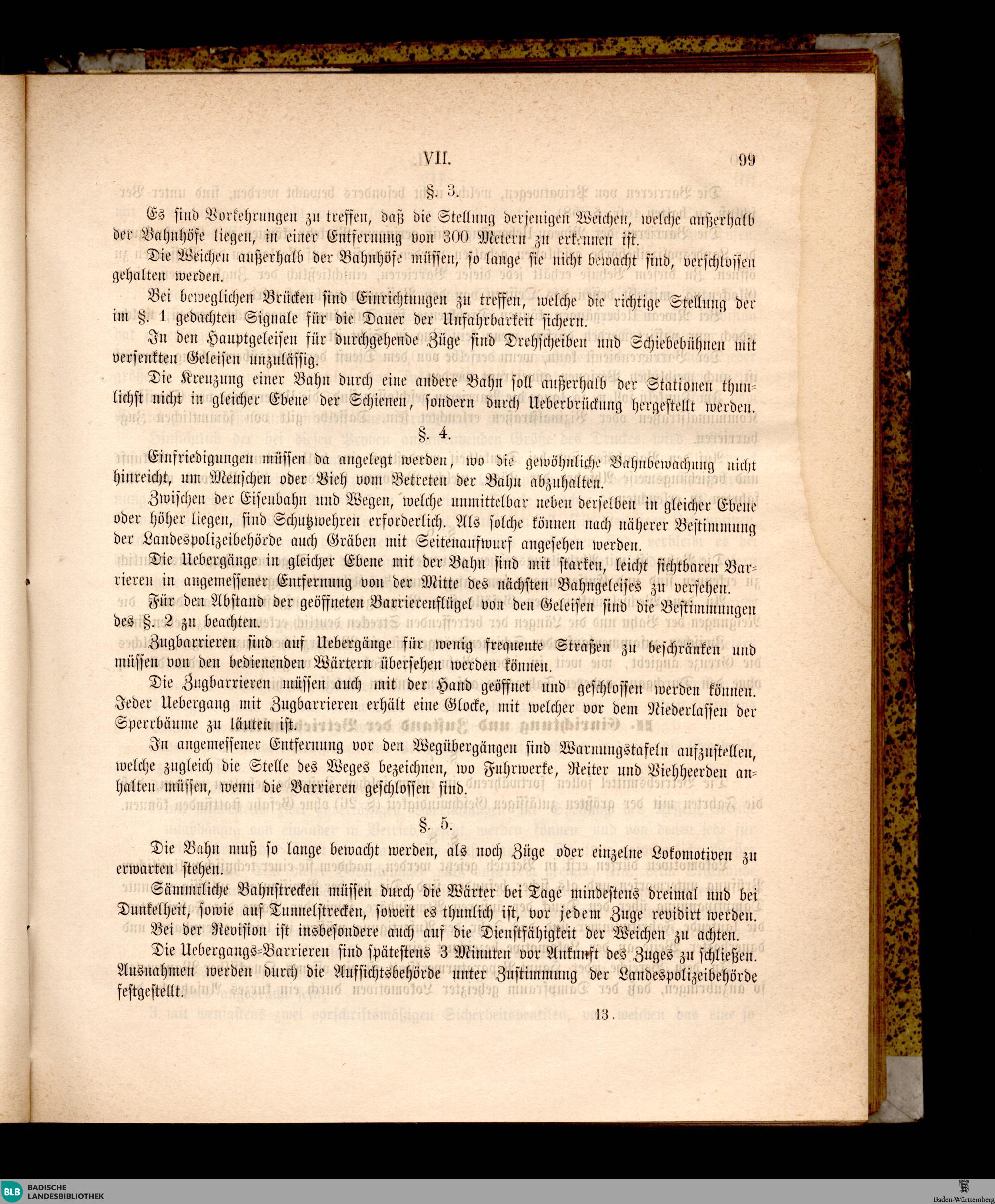 VII. 99

§. 3.

Es sind Vorkehrungen zu treffen, daß die Stellung derjenigen Weichen, welche außerhalb der Bahnhöfe liegen, in einer Entfernung von 300 Metern zu erkennen ist.

Die Weichen außerhalb der Bahnhöfe müssen, so lange sie nicht bewacht sind, verschlossen gehalten werden.

Bei beweglichen Brücken sind Einrichtungen zu treffen, welche die richtige Stellung der im §. 1 gedachten Signale für die Dauer der Unfahrbarkeit sichern.

In den Hauptgeleisen für durchgehende Züge sind Drehscheiben und Schiebebühnen mit versenkten Geleisen unzulässig.

Die Kreuzung einer Bahn durch eine andere Bahn soll außerhalb der Stationen thunlichst nicht in gleicher Ebene der Schienen, sondern durch Ueberbrückung hergestellt werden.

§. 4.

Einfriedigungen müssen da angelegt werden, wo die gewöhnliche Bahnbewachung nicht hinreicht, um Menschen oder Vieh vom Betreten der Bahn abzuhalten.

Zwischen der Eisenbahn und Wegen, welche unmittelbar neben derselben in gleicher Ebene oder höher liegen, sind Schutzwehren erforderlich. Als solche können nach näherer Bestimmung der Landespolizeibehörde auch Gräben mit Seitenaufwurf angesehen werden.

Die Uebergänge in gleicher Ebene mit der Bahn sind mit starken, leicht sichtbaren Barrieren in angemessener Entfernung von der Mitte des nächsten Bahngeleises zu versehen.

Für den Abstand der geöffneten Barrierenflügel von den Geleisen sind die Bestimmungen des §. 2 zu beachten.

Zugbarrieren sind auf Uebergänge für wenig frequente Straßen zu beschränken und müssen von den bedienenden Wärtern übersehen werden können.

Die Zugbarrieren müssen auch mit der Hand geöffnet und geschlossen werden können. Jeder Uebergang mit Zugbarrieren erhält eine Glocke, mit welcher vor dem Niederlassen der Sperrbäume zu läuten ist.

In angemessener Entfernung vor den Wegübergängen sind Warnungstafeln aufzustellen, welche zugleich die Stelle des Weges bezeichnen, wo Fuhrwerke, Reiter und Viehheerden anhalten müssen, wenn die Barrieren geschlossen sind.

§. 5.

Die Bahn muß so lange bewacht werden, als noch Züge oder einzelne Lokomotiven zu erwarten stehen.

Sämmtliche Bahnstrecken müssen durch die Wärter bei Tage mindestens dreimal und bei Dunkelheit, sowie auf Tunnelstrecken, soweit es thunlich ist, vor jedem Zuge revidirt werden.

Bei der Revision ist insbesondere auch auf die Dienstfähigkeit der Weichen zu achten.

Die Uebergangs-Barrieren sind spätestens 3 Minuten vor Ankunft des Zuges zu schließen. Ausnahmen werden durch die Aufsichtsbehörde unter Zustimmung der Landespolizeibehörde festgestellt.

13.

BLB BADISCHE LANDESBIBLIOTHEK

Baden-Württemberg